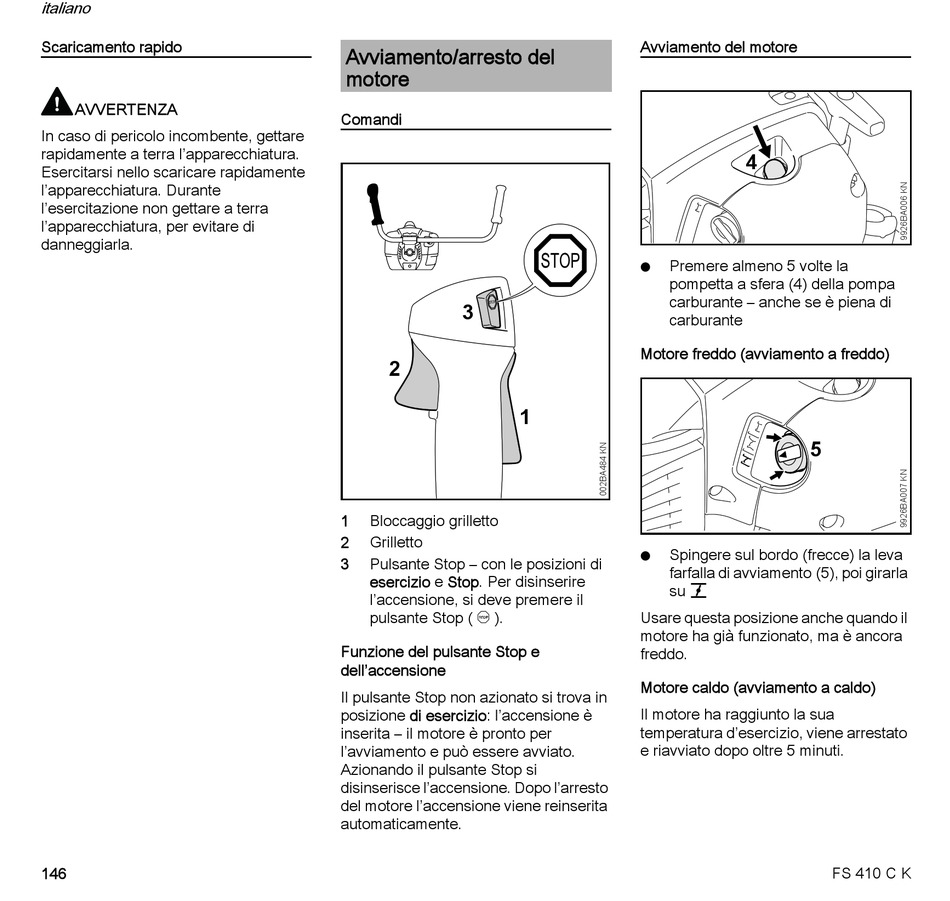 italiano

Scaricamento rapido

AVVERTENZA

In caso di pericolo incombente, gettare rapidamente a terra l'apparecchiatura. Esercitarsi nello scaricare rapidamente l'apparecchiatura. Durante l'esercitazione non gettare a terra l'apparecchiatura, per evitare di danneggiarla.

Avviamento/arresto del motore

Comandi

STOP

3

2

1

002BA484 KN

1 Bloccaggio grilletto
2 Grilletto
3 Pulsante Stop – con le posizioni di esercizio e Stop. Per disinserire l'accensione, si deve premere il pulsante Stop ( ).

Funzione del pulsante Stop e dell'accensione

Il pulsante Stop non azionato si trova in posizione di esercizio: l'accensione è inserita – il motore è pronto per l'avviamento e può essere avviato. Azionando il pulsante Stop si disinserisce l'accensione. Dopo l'arresto del motore l'accensione viene reinserita automaticamente.

Avviamento del motore

4

9926BA006 KN

● Premere almeno 5 volte la pompetta a sfera (4) della pompa carburante – anche se è piena di carburante

Motore freddo (avviamento a freddo)

5

9926BA007 KN

● Spingere sul bordo (frecce) la leva farfalla di avviamento (5), poi girarla su

Usare questa posizione anche quando il motore ha già funzionato, ma è ancora freddo.

Motore caldo (avviamento a caldo)

Il motore ha raggiunto la sua temperatura d'esercizio, viene arrestato e riavviato dopo oltre 5 minuti.

146

FS 410 C K